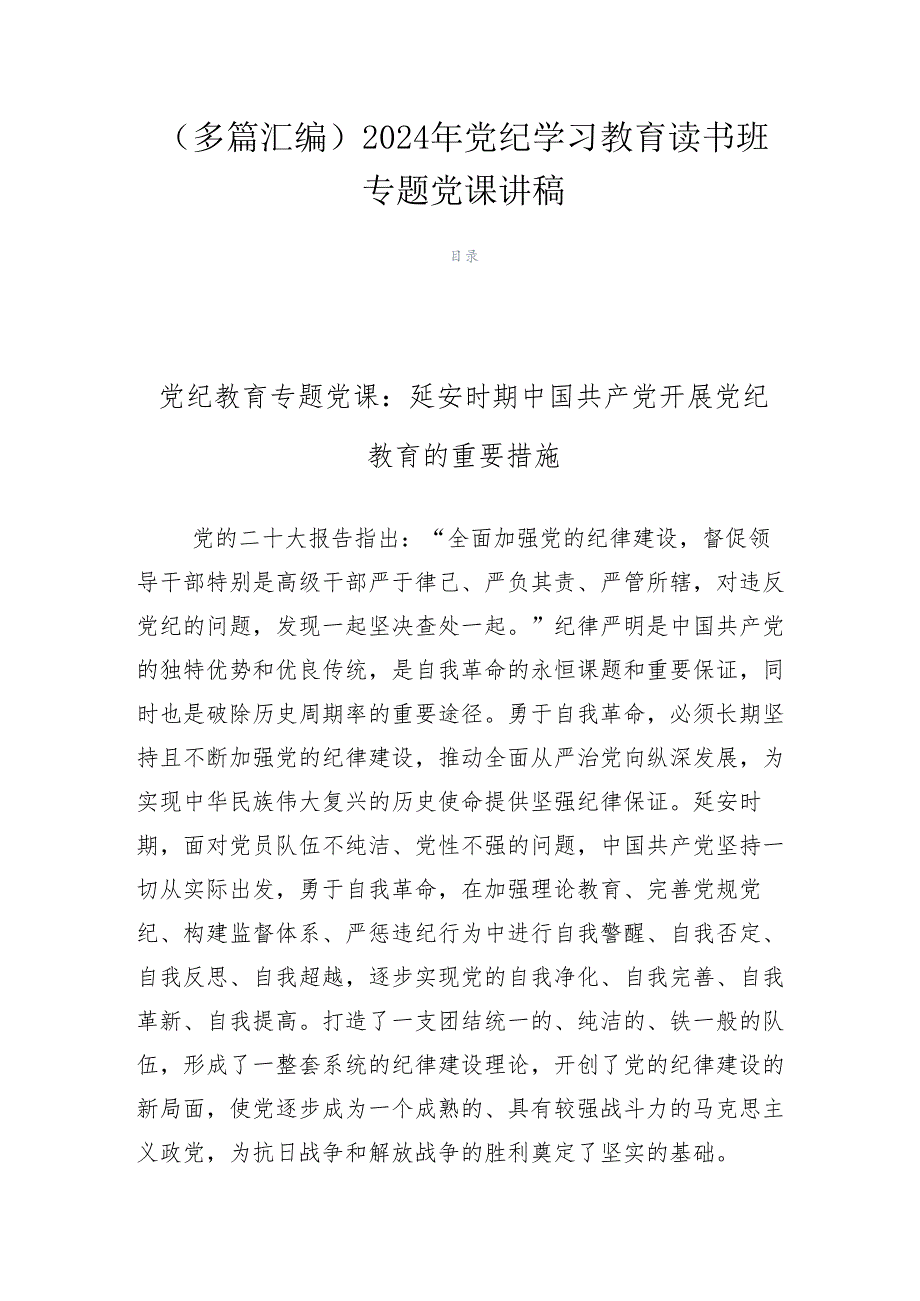 （多篇汇编）2024年党纪学习教育读书班专题党课讲稿

目录

党纪教育专题党课：延安时期中国共产党开展党纪教育的重要措施

党的二十大报告指出：“全面加强党的纪律建设，督促领导干部特别是高级干部严于律己、严负其责、严管所辖，对违反党纪的问题，发现一起坚决查处一起。”纪律严明是中国共产党的独特优势和优良传统，是自我革命的永恒课题和重要保证，同时也是破除历史周期率的重要途径。勇于自我革命，必须长期坚持且不断加强党的纪律建设，推动全面从严治党向纵深发展，为实现中华民族伟大复兴的历史使命提供坚强纪律保证。延安时期，面对党员队伍不纯洁、党性不强的问题，中国共产党坚持一切从实际出发，勇于自我革命，在加强理论教育、完善党规党纪、构建监督体系、严惩违纪行为中进行自我警醒、自我否定、自我反思、自我超越，逐步实现党的自我净化、自我完善、自我革新、自我提高。打造了一支团结统一的、纯洁的、铁一般的队伍，形成了一整套系统的纪律建设理论，开创了党的纪律建设的新局面，使党逐步成为一个成熟的、具有较强战斗力的马克思主义政党，为抗日战争和解放战争的胜利奠定了坚实的基础。